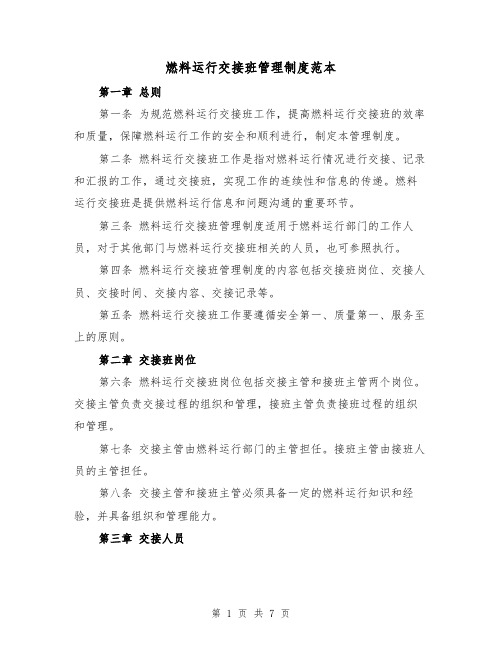 燃料运行交接班管理制度范本

第一章 总则

第一条 为规范燃料运行交接班工作，提高燃料运行交接班的效率和质量，保障燃料运行工作的安全和顺利进行，制定本管理制度。

第二条 燃料运行交接班工作是指对燃料运行情况进行交接、记录和汇报的工作，通过交接班，实现工作的连续性和信息的传递。燃料运行交接班是提供燃料运行信息和问题沟通的重要环节。

第三条 燃料运行交接班管理制度适用于燃料运行部门的工作人员，对于其他部门与燃料运行交接班相关的人员，也可参照执行。

第四条 燃料运行交接班管理制度的内容包括交接班岗位、交接人员、交接时间、交接内容、交接记录等。

第五条 燃料运行交接班工作要遵循安全第一、质量第一、服务至上的原则。

第二章 交接班岗位

第六条 燃料运行交接班岗位包括交接主管和接班主管两个岗位。交接主管负责交接过程的组织和管理，接班主管负责接班过程的组织和管理。

第七条 交接主管由燃料运行部门的主管担任。接班主管由接班人员的主管担任。

第八条 交接主管和接班主管必须具备一定的燃料运行知识和经验，并具备组织和管理能力。

第三章 交接人员

第 1 页 共 7 页